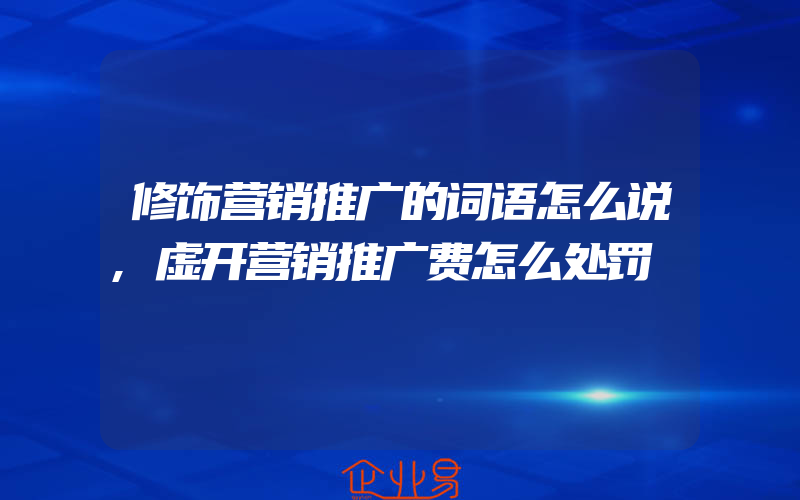 修饰营销推广的词语怎么说，虚开营销推广费怎么处罚

企业易